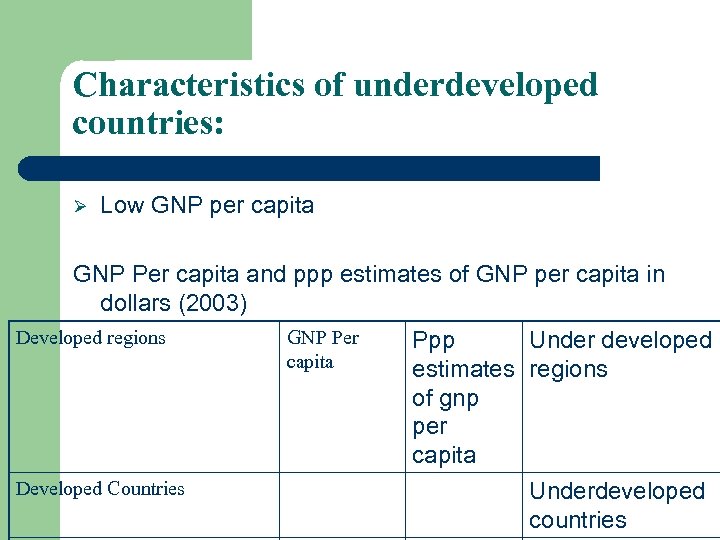 Characteristics of underdeveloped countries:

➢ Low GNP per capita

GNP Per capita and ppp estimates of GNP per capita in dollars (2003)

| Developed regions | GNP Per capita | Ppp estimates of gnp per capita | Under developed regions |
|---|---|---|---|
| Developed Countries | | | Underdeveloped countries |